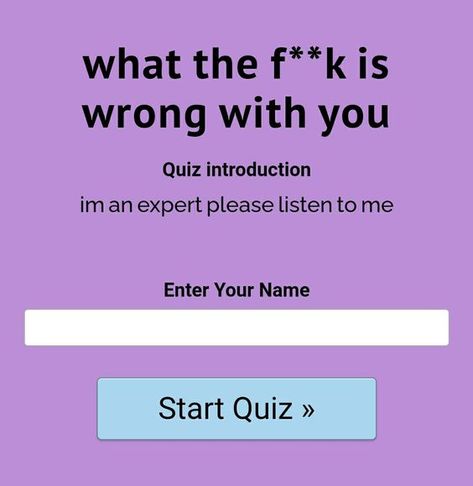 what the f**k is wrong with you

Quiz introduction

im an expert please listen to me

Enter Your Name

Start Quiz »